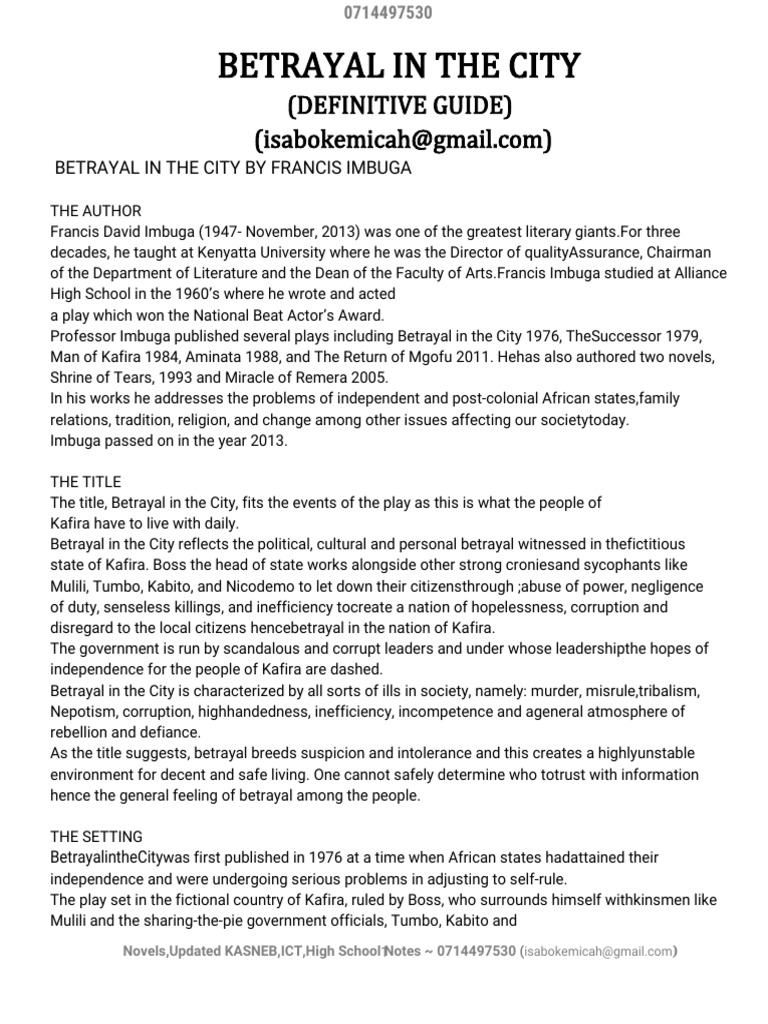 0714497530

BETRAYAL IN THE CITY
(DEFINITIVE GUIDE)
(isabokemicah@gmail.com)

BETRAYAL IN THE CITY BY FRANCIS IMBUGA

THE AUTHOR
Francis David Imbuga (1947- November, 2013) was one of the greatest literary giants.For three decades, he taught at Kenyatta University where he was the Director of qualityAssurance, Chairman of the Department of Literature and the Dean of the Faculty of Arts.Francis Imbuga studied at Alliance High School in the 1960's where he wrote and acted
a play which won the National Beat Actor's Award.
Professor Imbuga published several plays including Betrayal in the City 1976, TheSuccessor 1979, Man of Kafira 1984, Aminata 1988, and The Return of Mgofu 2011. Hehas also authored two novels, Shrine of Tears, 1993 and Miracle of Remera 2005.
In his works he addresses the problems of independent and post-colonial African states,family relations, tradition, religion, and change among other issues affecting our societytoday.
Imbuga passed on in the year 2013.

THE TITLE
The title, Betrayal in the City, fits the events of the play as this is what the people of
Kafira have to live with daily.
Betrayal in the City reflects the political, cultural and personal betrayal witnessed in thefictitious state of Kafira. Boss the head of state works alongside other strong croniesand sycophants like Mulili, Tumbo, Kabito, and Nicodemo to let down their citizensthrough ;abuse of power, negligence of duty, senseless killings, and inefficiency tocreate a nation of hopelessness, corruption and disregard to the local citizens hencebetrayal in the nation of Kafira.
The government is run by scandalous and corrupt leaders and under whose leadershipthe hopes of independence for the people of Kafira are dashed.
Betrayal in the City is characterized by all sorts of ills in society, namely: murder, misrule,tribalism, Nepotism, corruption, highhandedness, inefficiency, incompetence and ageneral atmosphere of rebellion and defiance.
As the title suggests, betrayal breeds suspicion and intolerance and this creates a highlyunstable environment for decent and safe living. One cannot safely determine who totrust with information hence the general feeling of betrayal among the people.

THE SETTING
BetrayalintheCitywas first published in 1976 at a time when African states hadattained their independence and were undergoing serious problems in adjusting to self-rule.
The play set in the fictional country of Kafira, ruled by Boss, who surrounds himself withkinsmen like Mulili and the sharing-the-pie government officials, Tumbo, Kabito and

Novels,Updated KASNEB,ICT,High School Notes ~ 0714497530 (isabokemicah@gmail.com) 1